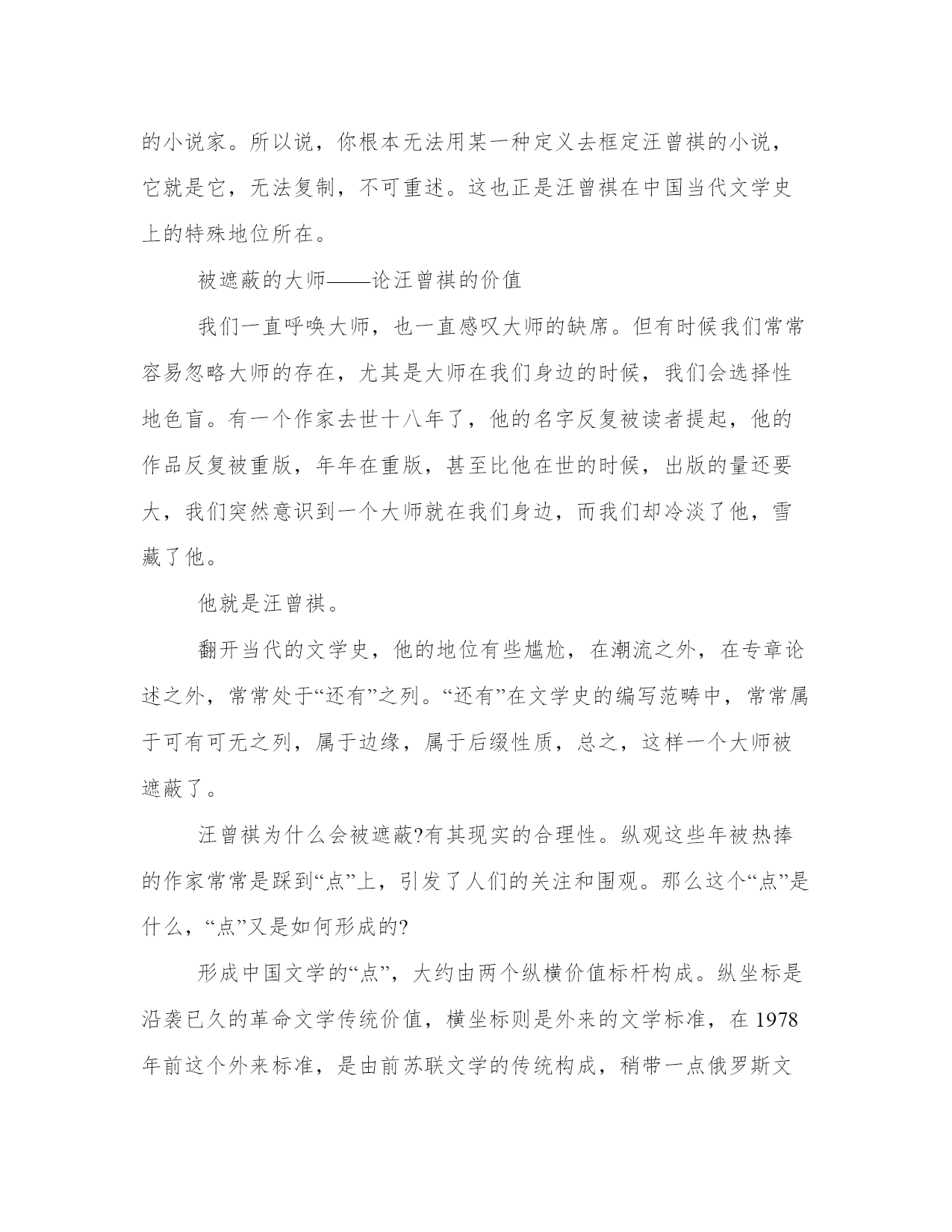 的小说家。所以说，你根本无法用某一种定义去框定汪曾祺的小说，它就是它，无法复制，不可重述。这也正是汪曾祺在中国当代文学史上的特殊地位所在。

被遮蔽的大师——论汪曾祺的价值

我们一直呼唤大师，也一直感叹大师的缺席。但有时候我们常常容易忽略大师的存在，尤其是大师在我们身边的时候，我们会选择性地色盲。有一个作家去世十八年了，他的名字反复被读者提起，他的作品反复被重版，年年在重版，甚至比他在世的时候，出版的量还要大，我们突然意识到一个大师就在我们身边，而我们却冷淡了他，雪藏了他。

他就是汪曾祺。

翻开当代的文学史，他的地位有些尴尬，在潮流之外，在专章论述之外，常常处于“还有”之列。“还有”在文学史的编写范畴中，常常属于可有可无之列，属于边缘，属于后缀性质，总之，这样一个大师被遮蔽了。

汪曾祺为什么会被遮蔽?有其现实的合理性。纵观这些年被热捧的作家常常是踩到“点”上，引发了人们的关注和围观。那么这个“点”是什么，“点”又是如何形成的?

形成中国文学的“点”，大约由两个纵横价值标杆构成。纵坐标是沿袭已久的革命文学传统价值，横坐标则是外来的文学标准，在 1978 年前这个外来标准，是由前苏联文学的传统构成，稍带一点俄罗斯文